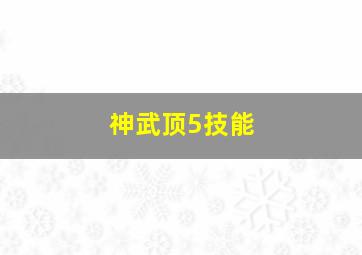 神武顶5技能